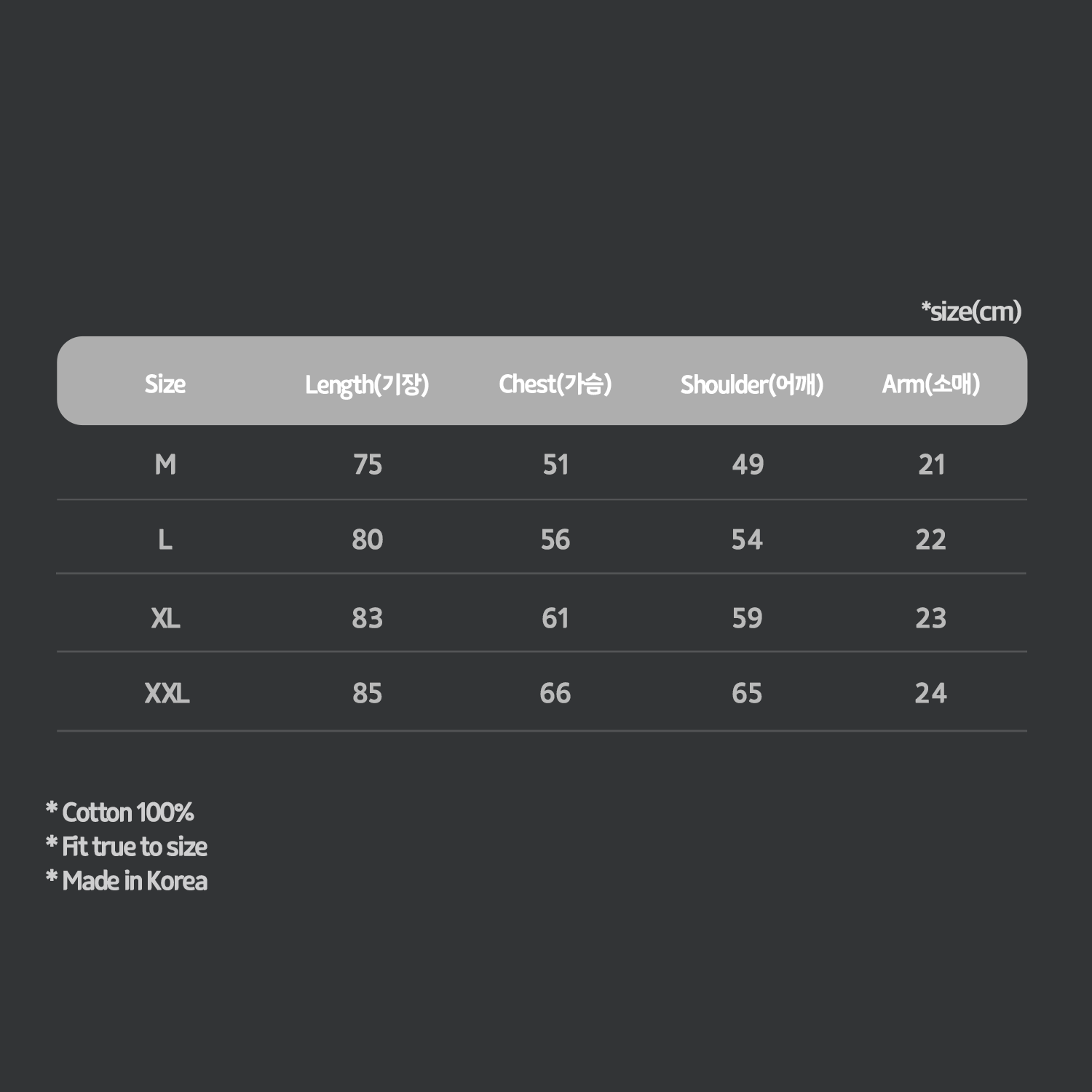 *size(cm)

| Size | Length(기장) | Chest(가슴) | Shoulder(어깨) | Arm(소매) |
|---|---|---|---|---|
| M | 75 | 51 | 49 | 21 |
| L | 80 | 56 | 54 | 22 |
| XL | 83 | 61 | 59 | 23 |
| XXL | 85 | 66 | 65 | 24 |

* Cotton 100%
* Fit true to size
* Made in Korea